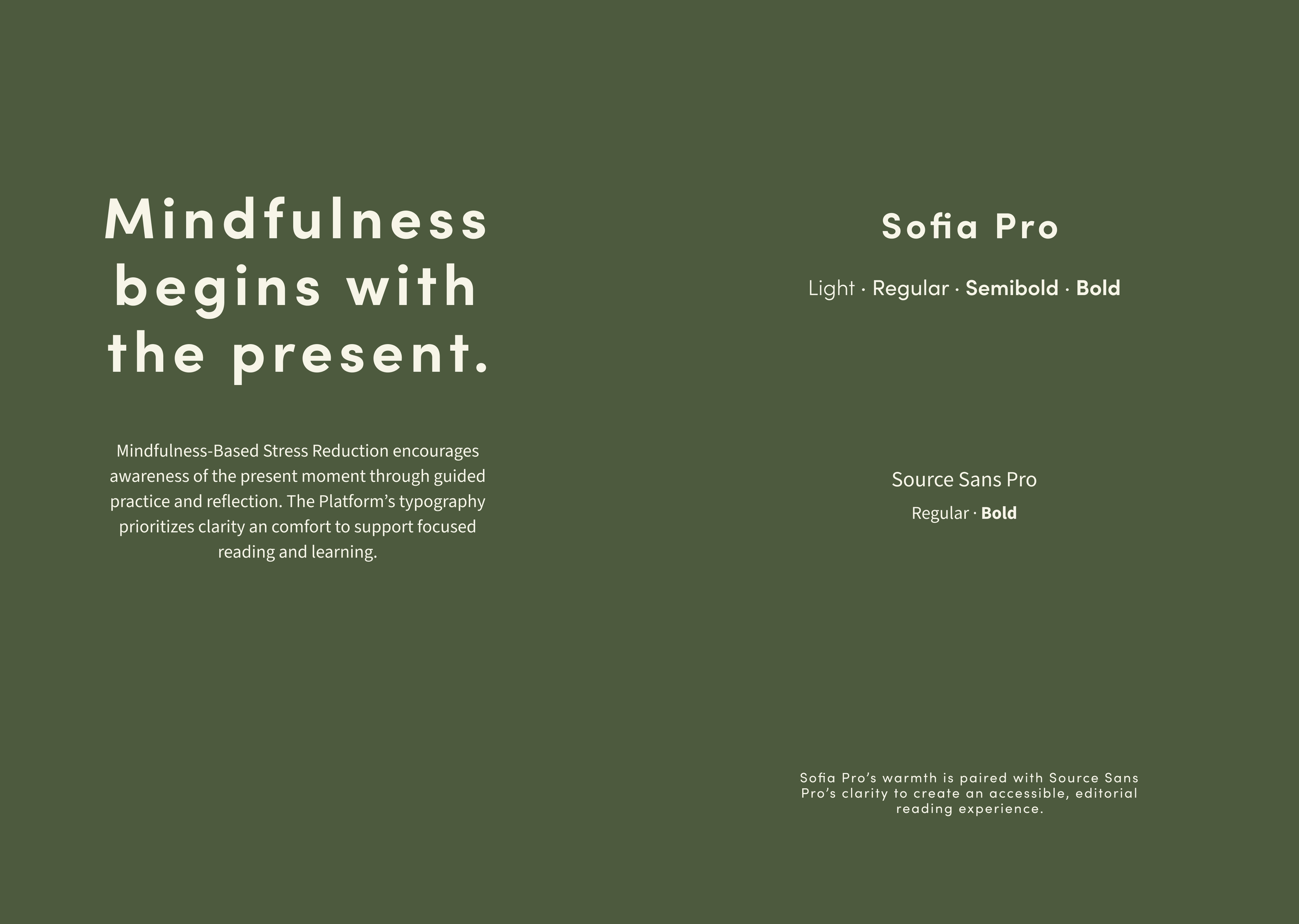 Mindfulness begins with the present.

Mindfulness-Based Stress Reduction encourages awareness of the present moment through guided practice and reflection. The Platform's typography prioritizes clarity an comfort to support focused reading and learning.

Sofia Pro

Light · Regular · Semibold · Bold

Source Sans Pro

Regular · Bold

Sofia Pro's warmth is paired with Source Sans Pro's clarity to create an accessible, editorial reading experience.